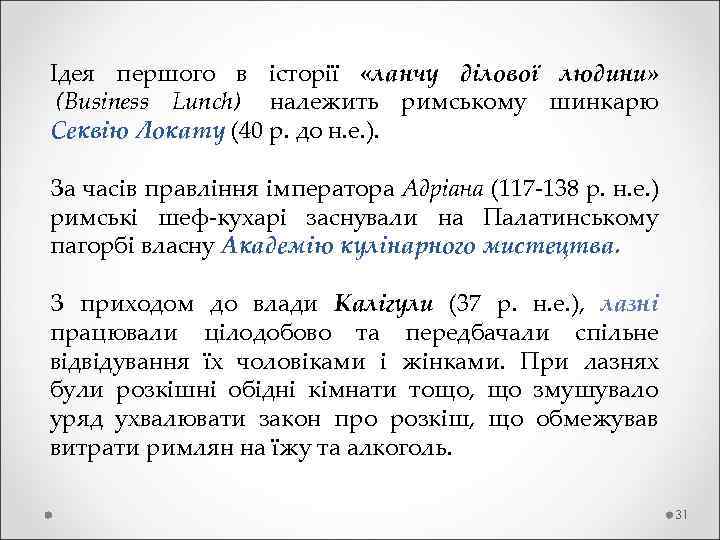 Ідея першого в історії «ланчу ділової людини» (Business Lunch) належить римському шинкарю Секвію Локату (40 р. до н.е.).

За часів правління імператора Адріана (117-138 р. н.е.) римські шеф-кухарі заснували на Палатинському пагорбі власну Академію кулінарного мистецтва.

З приходом до влади Калігули (37 р. н.е.), лазні працювали цілодобово та передбачали спільне відвідування їх чоловіками і жінками. При лазнях були розкішні обідні кімнати тощо, що змушувало уряд ухвалювати закон про розкіш, що обмежував витрати римлян на їжу та алкоголь.

31